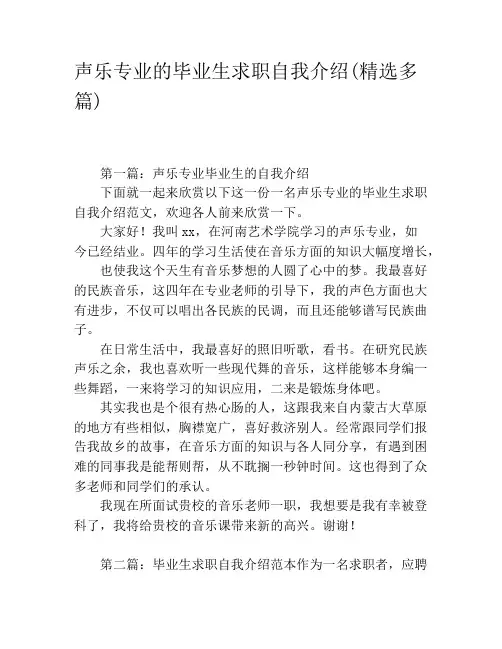 声乐专业的毕业生求职自我介绍(精选多篇)

第一篇：声乐专业毕业生的自我介绍

下面就一起来欣赏以下这一份一名声乐专业的毕业生求职自我介绍范文，欢迎各人前来欣赏一下。

大家好！我叫 xx，在河南艺术学院学习的声乐专业，如今已经结业。四年的学习生活使在音乐方面的知识大幅度增长，

也使我这个天生有音乐梦想的人圆了心中的梦。我最喜好的民族音乐，这四年在专业老师的引导下，我的声色方面也大有进步，不仅可以唱出各民族的民调，而且还能够谱写民族曲子。

在日常生活中，我最喜好的照旧听歌，看书。在研究民族声乐之余，我也喜欢听一些现代舞的音乐，这样能够本身编一些舞蹈，一来将学习的知识应用，二来是锻炼身体吧。

其实我也是个很有热心肠的人，这跟我来自内蒙古大草原的地方有些相似，胸襟宽广，喜好救济别人。经常跟同学们报告我故乡的故事，在音乐方面的知识与各人同分享，有遇到困难的同事我是能帮则帮，从不耽搁一秒钟时间。这也得到了众多老师和同学们的承认。

我现在所面试贵校的音乐老师一职，我想要是我有幸被登科了，我将给贵校的音乐课带来新的高兴。谢谢！

第二篇：毕业生求职自我介绍范本作为一名求职者，应聘